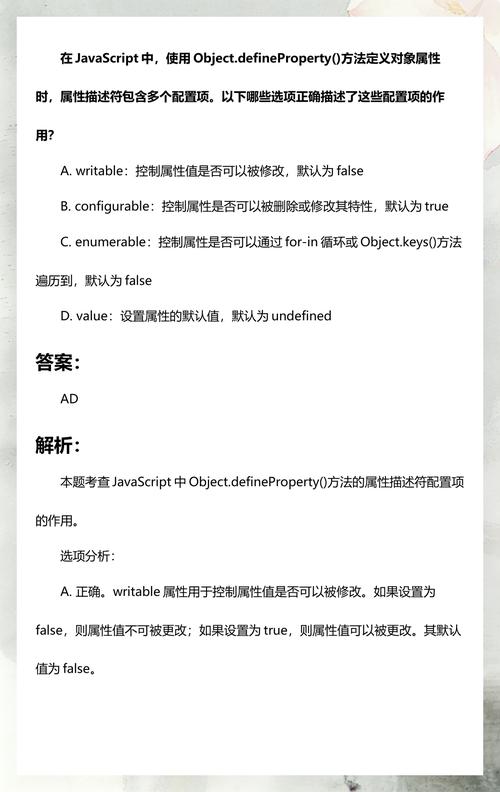 在 JavaScript 中，使用 Object.defineProperty()方法定义对象属性时，属性描述符包含多个配置项。以下哪些选项正确描述了这些配置项的作用?

A. writable：控制属性值是否可以被修改，默认为 false

B. configurable：控制属性是否可以被删除或修改其特性，默认为 true

C. enumerable：控制属性是否可以通过 for-in 循环或 Object.keys()方法遍历到，默认为 false

D. value：设置属性的默认值，默认为 undefined

答案:

AD

解析:

本题考查 JavaScript 中 Object.defineProperty()方法的属性描述符配置项的作用。

选项分析:

A. 正确。writable 属性用于控制属性值是否可以被修改。如果设置为 false，则属性值不可被更改；如果设置为 true，则属性值可以被更改。其默认值为 false。